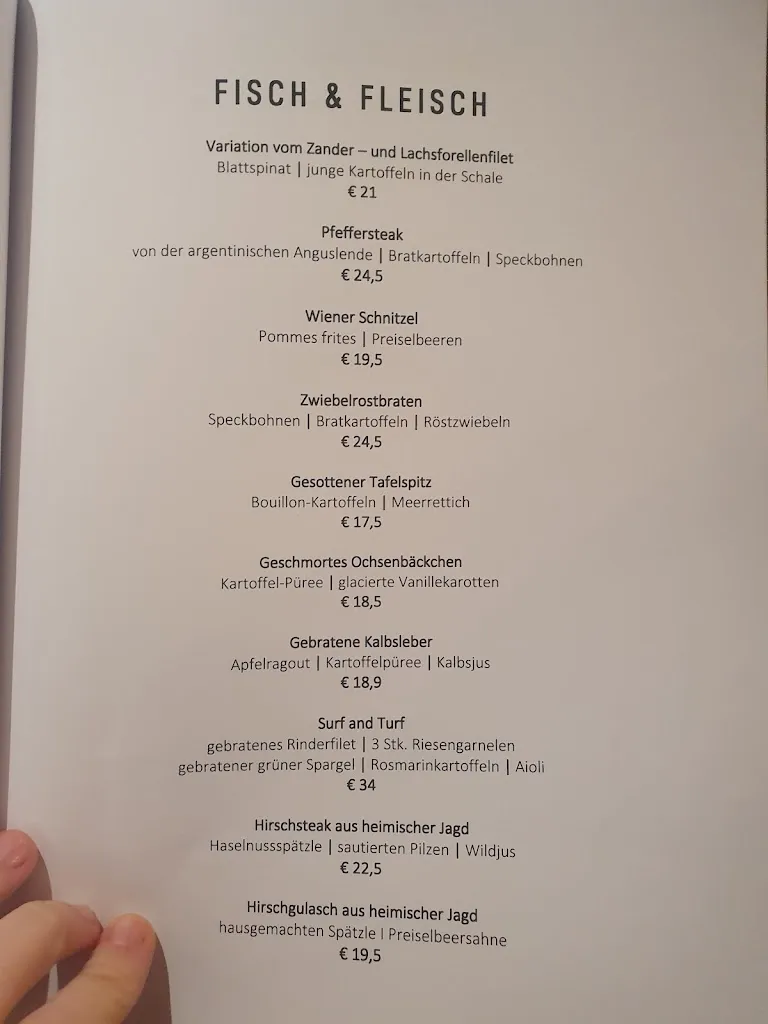 FISCH & FLEISCH

Variation vom Zander – und Lachsforellenfilet
Blattspinat | junge Kartoffeln in der Schale
€ 21

Pfeffersteak
von der argentinischen Anguslende | Bratkartoffeln | Speckbohnen
€ 24,5

Wiener Schnitzel
Pommes frites | Preiselbeeren
€ 19,5

Zwiebelrostbraten
Speckbohnen | Bratkartoffeln | Röstzwiebeln
€ 24,5

Gesottener Tafelspitz
Bouillon-Kartoffeln | Meerrettich
€ 17,5

Geschmortes Ochsenbäckchen
Kartoffel-Püree | glacierte Vanillekarotten
€ 18,5

Gebratene Kalbsleber
Apfelragout | Kartoffelpüree | Kalbsjus
€ 18,9

Surf and Turf
gebratenes Rinderfilet | 3 Stk. Riesengarnelen
gebratener grüner Spargel | Rosmarinkartoffeln | Aioli
€ 34

Hirschsteak aus heimischer Jagd
Haselnussspätzle | sautierten Pilzen | Wildjus
€ 22,5

Hirschgulasch aus heimischer Jagd
hausgemachten Spätzle | Preiselbeersahne
€ 19,5